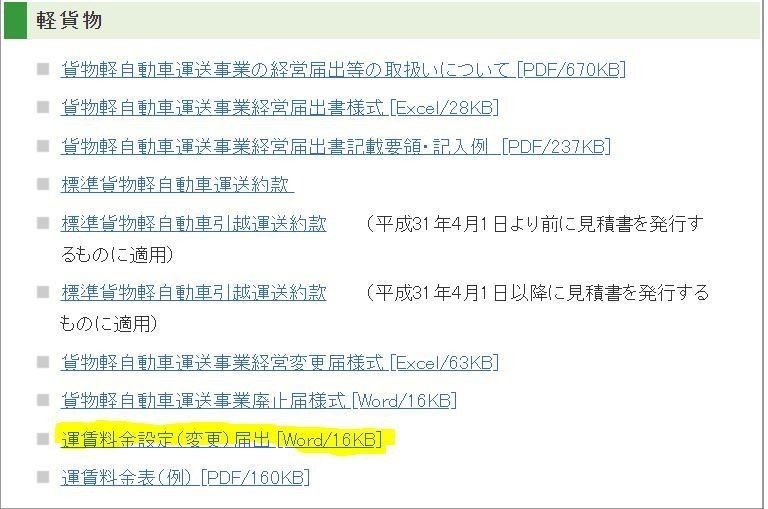 軽貨物

貨物軽自動車運送事業の経営届出等の取扱いについて [PDF/670KB]

貨物軽自動車運送事業経営届出書様式 [Excel/28KB]

貨物軽自動車運送事業経営届出書記載要領・記入例 [PDF/237KB]

標準貨物軽自動車運送約款

標準貨物軽自動車引越運送約款 （平成31年4月1日より前に見積書を発行するものに適用）

標準貨物軽自動車引越運送約款 （平成31年4月1日以降に見積書を発行するものに適用）

貨物軽自動車運送事業経営変更届様式 [Excel/63KB]

貨物軽自動車運送事業廃止届様式 [Word/16KB]

運賃料金設定（変更）届出 [Word/16KB]

運賃料金表（例） [PDF/160KB]